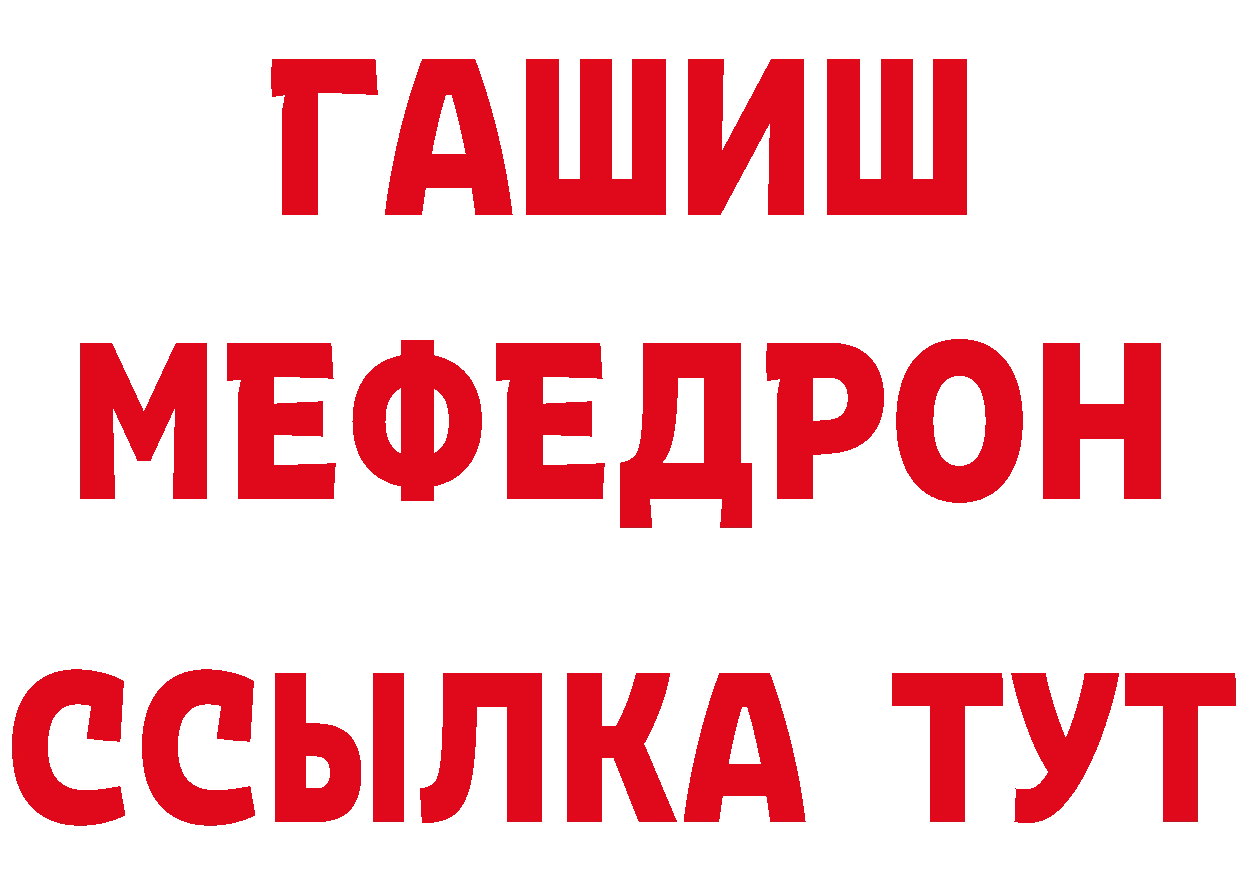 ГАШИШ
МЕФЕДРОН
ССЫЛКА ТУТ